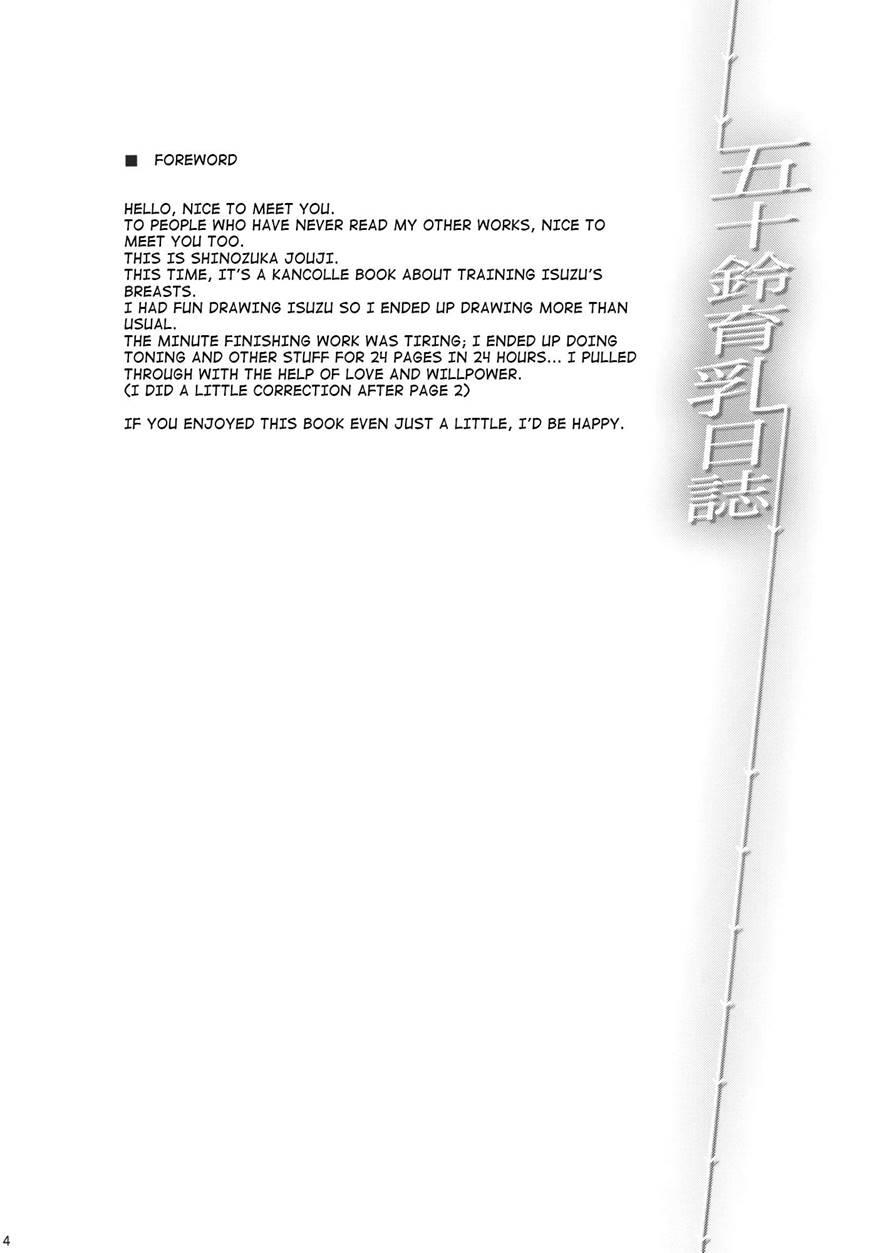 ■ FOREWORD

HELLO, NICE TO MEET YOU.
TO PEOPLE WHO HAVE NEVER READ MY OTHER WORKS, NICE TO MEET YOU TOO.
THIS IS SHINOZUKA JOUJI.
THIS TIME, IT'S A KANCOLLE BOOK ABOUT TRAINING ISUZU'S BREASTS.
I HAD FUN DRAWING ISUZU SO I ENDED UP DRAWING MORE THAN USUAL.
THE MINUTE FINISHING WORK WAS TIRING; I ENDED UP DOING TONING AND OTHER STUFF FOR 24 PAGES IN 24 HOURS... I PULLED THROUGH WITH THE HELP OF LOVE AND WILLPOWER.
(I DID A LITTLE CORRECTION AFTER PAGE 2)

IF YOU ENJOYED THIS BOOK EVEN JUST A LITTLE, I'D BE HAPPY.

五十鈴育乳日誌

4